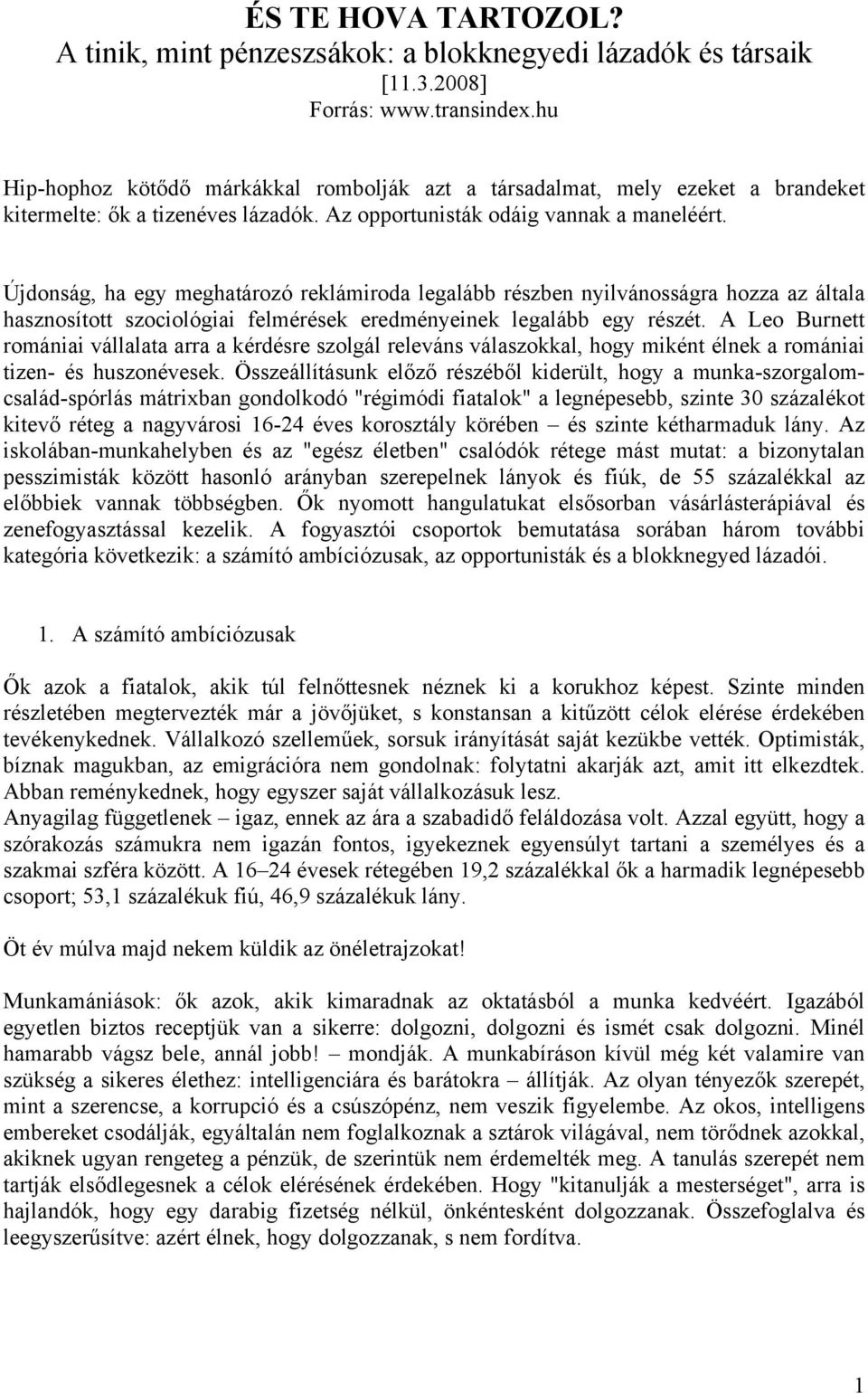 ÉS TE HOVA TARTOZOL?
A tinik, mint pénzeszsákok: a blokknegyedi lázadók és társaik
[11.3.2008]
Forrás: www.transindex.hu

Hip-hophoz kötődő márkákkal rombolják azt a társadalmat, mely ezeket a brandeket kitermelte: ők a tizenéves lázadók. Az opportunisták odáig vannak a maneléért.

Újdonság, ha egy meghatározó reklámiroda legalább részben nyilvánosságra hozza az általa hasznosított szociológiai felmérések eredményeinek legalább egy részét. A Leo Burnett romániai vállalata arra a kérdésre szolgál releváns válaszokkal, hogy miként élnek a romániai tizen- és huszonévesek. Összeállításunk előző részéből kiderült, hogy a munka-szorgalom-család-spórlás mátrixban gondolkodó "régimódi fiatalok" a legnépesebb, szinte 30 százalékot kitevő réteg a nagyvárosi 16-24 éves korosztály körében – és szinte kétharmaduk lány. Az iskolában-munkahelyben és az "egész életben" csalódók rétege mást mutat: a bizonytalan pesszimisták között hasonló arányban szerepelnek lányok és fiúk, de 55 százalékkal az előbbiek vannak többségben. Ők nyomott hangulatukat elsősorban vásárlásterápiával és zenefogyasztással kezelik. A fogyasztói csoportok bemutatása sorában három további kategória következik: a számító ambíciózusak, az opportunisták és a blokknegyed lázadói.

1. A számító ambíciózusak

Ők azok a fiatalok, akik túl felnőttesnek néznek ki a korukhoz képest. Szinte minden részletében megtervezték már a jövőjüket, s konstansan a kitűzött célok elérése érdekében tevékenykednek. Vállalkozó szelleműek, sorsuk irányítását saját kezükbe vették. Optimisták, bíznak magukban, az emigrációra nem gondolnak: folytatni akarják azt, amit itt elkezdtek. Abban reménykednek, hogy egyszer saját vállalkozásuk lesz.
Anyagilag függetlenek – igaz, ennek az ára a szabadidő feláldozása volt. Azzal együtt, hogy a szórakozás számukra nem igazán fontos, igyekeznek egyensúlyt tartani a személyes és a szakmai szféra között. A 16–24 évesek rétegében 19,2 százalékkal ők a harmadik legnépesebb csoport; 53,1 százalékuk fiú, 46,9 százalékuk lány.

Öt év múlva majd nekem küldik az önéletrajzokat!

Munkamániások: ők azok, akik kimaradnak az oktatásból a munka kedvéért. Igazából egyetlen biztos receptjük van a sikerre: dolgozni, dolgozni és ismét csak dolgozni. Minél hamarabb vágsz bele, annál jobb! – mondják. A munkabíráson kívül még két valamire van szükség a sikeres élethez: intelligenciára és barátokra – állítják. Az olyan tényezők szerepét, mint a szerencse, a korrupció és a csúszópénz, nem veszik figyelembe. Az okos, intelligens embereket csodálják, egyáltalán nem foglalkoznak a sztárok világával, nem törődnek azokkal, akiknek ugyan rengeteg a pénzük, de szerintük nem érdemelték meg. A tanulás szerepét nem tartják elsődlegesnek a célok elérésének érdekében. Hogy "kitanulják a mesterséget", arra is hajlandók, hogy egy darabig fizetség nélkül, önkéntesként dolgozzanak. Összefoglalva és leegyszerűsítve: azért élnek, hogy dolgozzanak, s nem fordítva.

1